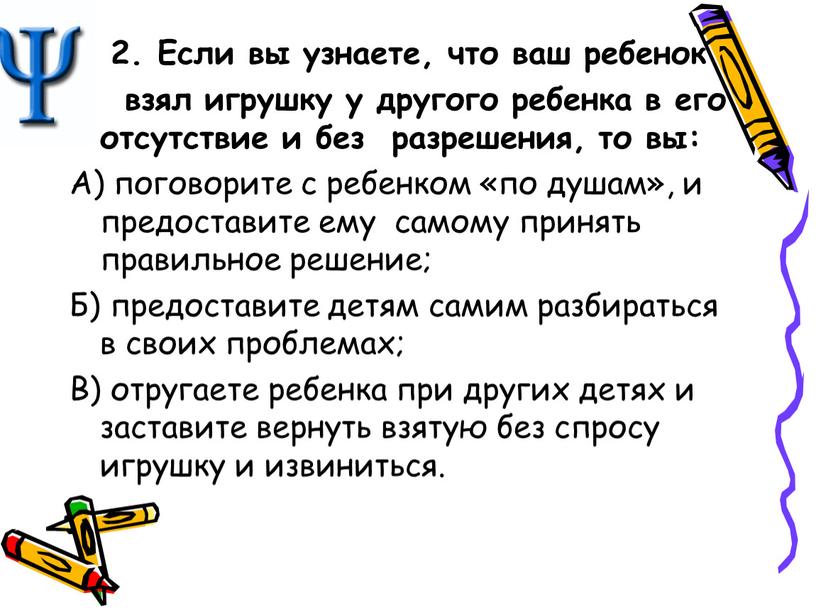 Ψ

2. Если вы узнаете, что ваш ребенок взял игрушку у другого ребенка в его отсутствие и без разрешения, то вы:

А) поговорите с ребенком «по душам», и предоставите ему самому принять правильное решение;

Б) предоставите детям самим разбираться в своих проблемах;

В) отругаете ребенка при других детях и заставите вернуть взятую без спросу игрушку и извиниться.